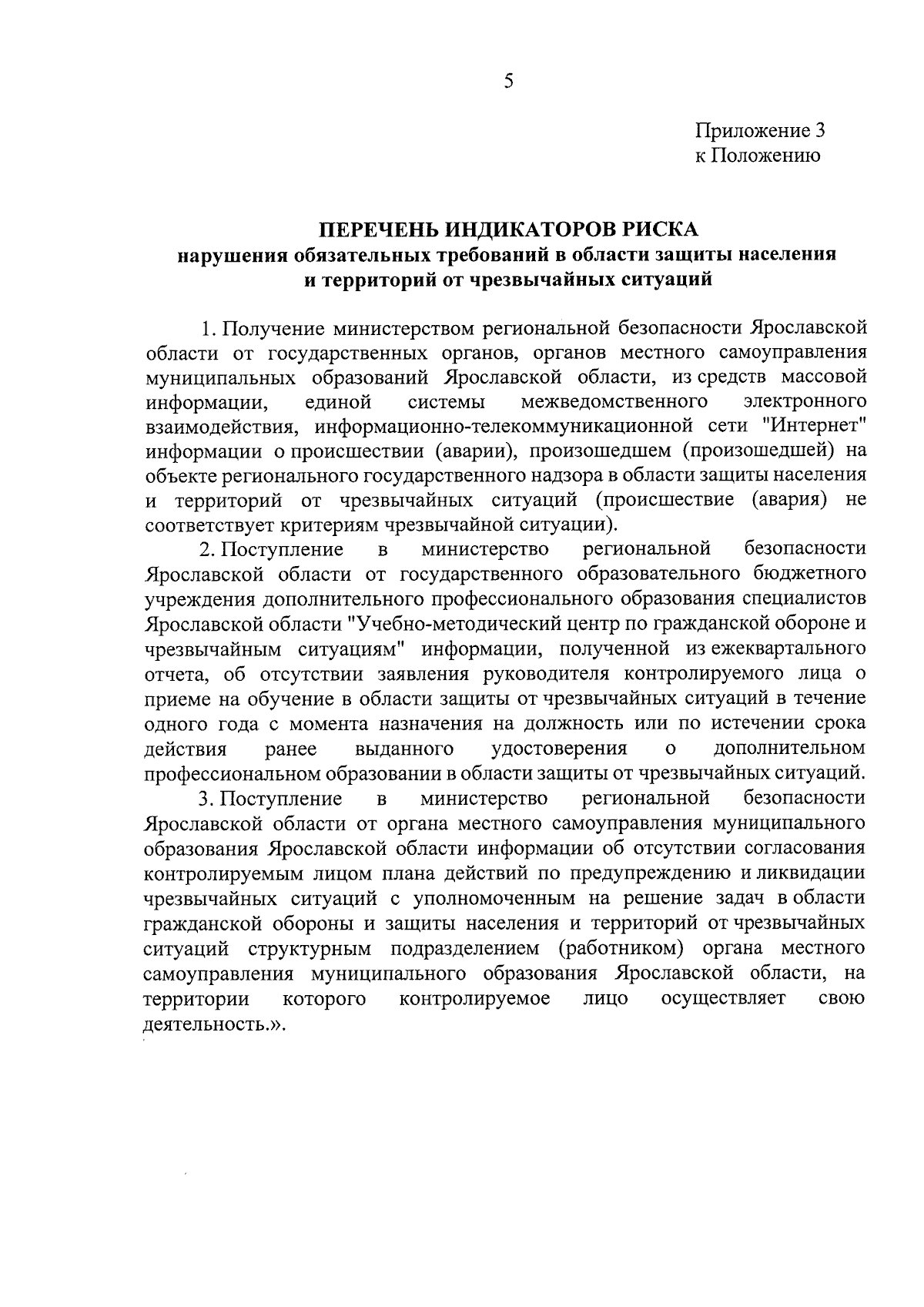 5

Приложение 3
к Положению

ПЕРЕЧЕНЬ ИНДИКАТОРОВ РИСКА
нарушения обязательных требований в области защиты населения
и территорий от чрезвычайных ситуаций

1. Получение министерством региональной безопасности Ярославской области от государственных органов, органов местного самоуправления муниципальных образований Ярославской области, из средств массовой информации, единой системы межведомственного электронного взаимодействия, информационно-телекоммуникационной сети "Интернет" информации о происшествии (аварии), произошедшем (произошедшей) на объекте регионального государственного надзора в области защиты населения и территорий от чрезвычайных ситуаций (происшествие (авария) не соответствует критериям чрезвычайной ситуации).

2. Поступление в министерство региональной безопасности Ярославской области от государственного образовательного бюджетного учреждения дополнительного профессионального образования специалистов Ярославской области "Учебно-методический центр по гражданской обороне и чрезвычайным ситуациям" информации, полученной из ежеквартального отчета, об отсутствии заявления руководителя контролируемого лица о приеме на обучение в области защиты от чрезвычайных ситуаций в течение одного года с момента назначения на должность или по истечении срока действия ранее выданного удостоверения о дополнительном профессиональном образовании в области защиты от чрезвычайных ситуаций.

3. Поступление в министерство региональной безопасности Ярославской области от органа местного самоуправления муниципального образования Ярославской области информации об отсутствии согласования контролируемым лицом плана действий по предупреждению и ликвидации чрезвычайных ситуаций с уполномоченным на решение задач в области гражданской обороны и защиты населения и территорий от чрезвычайных ситуаций структурным подразделением (работником) органа местного самоуправления муниципального образования Ярославской области, на территории которого контролируемое лицо осуществляет свою деятельность.».